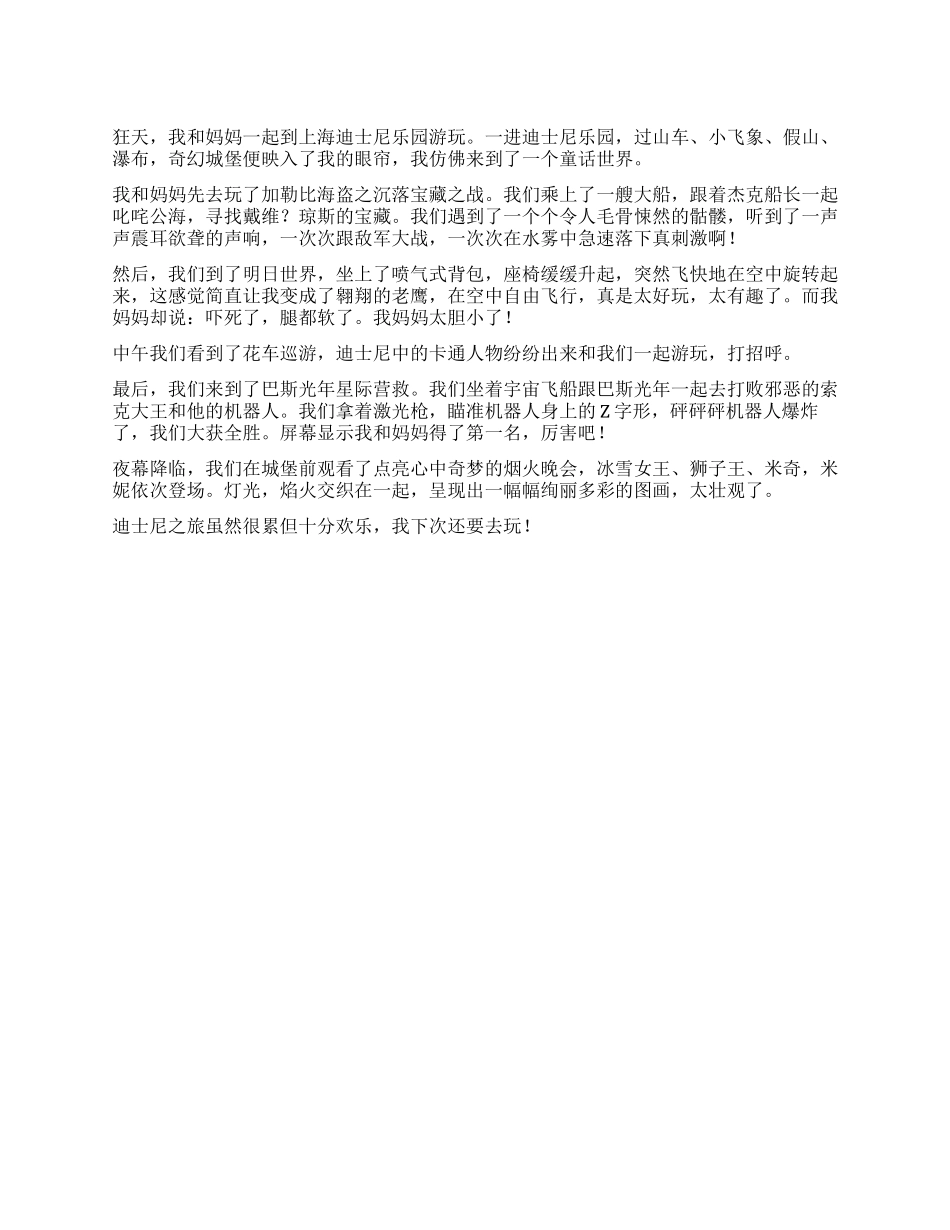 狂天，我和妈妈一起到上海迪士尼乐园游玩。一进迪士尼乐园，过山车、小飞象、假山、瀑布，奇幻城堡便映入了我的眼帘，我仿佛来到了一个童话世界。

我和妈妈先去玩了加勒比海盗之沉落宝藏之战。我们乘上了一艘大船，跟着杰克船长一起叱咤公海，寻找戴维？琼斯的宝藏。我们遇到了一个个令人毛骨悚然的骷髅，听到了一声声震耳欲聋的声响，一次次跟敌军大战，一次次在水雾中急速落下真刺激啊！

然后，我们到了明日世界，坐上了喷气式背包，座椅缓缓升起，突然飞快地在空中旋转起来，这感觉简直让我变成了翱翔的老鹰，在空中自由飞行，真是太好玩，太有趣了。而我妈妈却说：吓死了，腿都软了。我妈妈太胆小了！

中午我们看到了花车巡游，迪士尼中的卡通人物纷纷出来和我们一起游玩，打招呼。

最后，我们来到了巴斯光年星际营救。我们坐着宇宙飞船跟巴斯光年一起去打败邪恶的索克大王和他的机器人。我们拿着激光枪，瞄准机器人身上的Z字形，砰砰砰机器人爆炸了，我们大获全胜。屏幕显示我和妈妈得了第一名，厉害吧！

夜幕降临，我们在城堡前观看了点亮心中奇梦的烟火晚会，冰雪女王、狮子王、米奇，米妮依次登场。灯光，焰火交织在一起，呈现出一幅幅绚丽多彩的图画，太壮观了。

迪士尼之旅虽然很累但十分欢乐，我下次还要去玩！